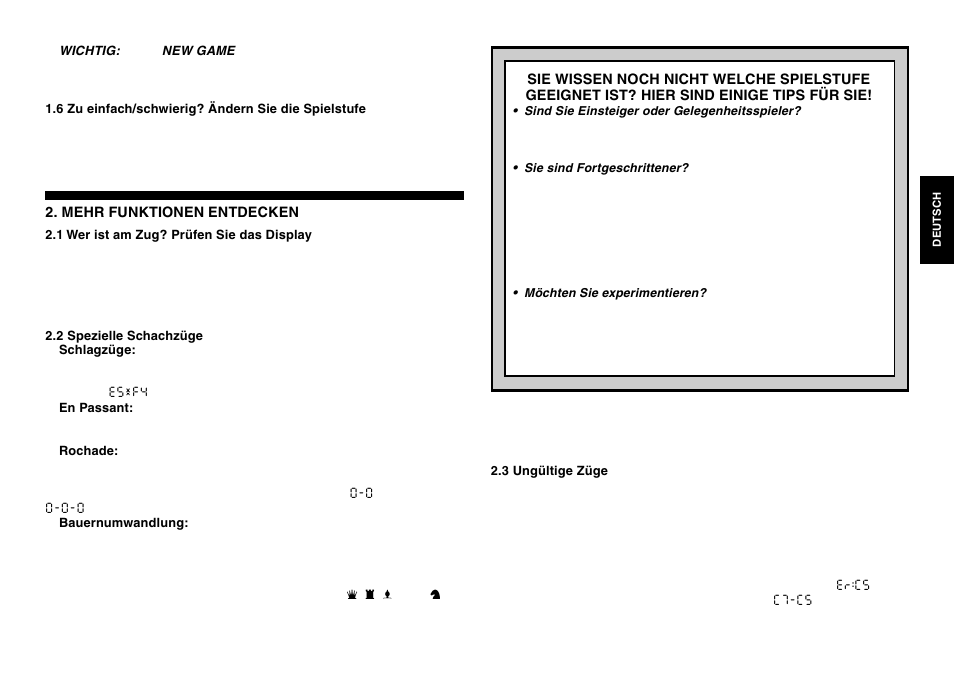 WICHTIG: NEW GAME

1.6 Zu einfach/schwierig? Ändern Sie die Spielstufe

2. MEHR FUNKTIONEN ENTDECKEN

2.1 Wer ist am Zug? Prüfen Sie das Display

2.2 Spezielle Schachzüge

Schlagzüge:

E5xF4

En Passant:

Rochade:

0-0

0-0-0

Bauernumwandlung:

♛ ♜ ♝ ♞

SIE WISSEN NOCH NICHT WELCHE SPIELSTUFE GEEIGNET IST? HIER SIND EINIGE TIPS FÜR SIE!

• Sind Sie Einsteiger oder Gelegenheitsspieler?

• Sie sind Fortgeschrittener?

• Möchten Sie experimentieren?

DEUTSCH

2.3 Ungültige Züge

Er:C5

C7-C5